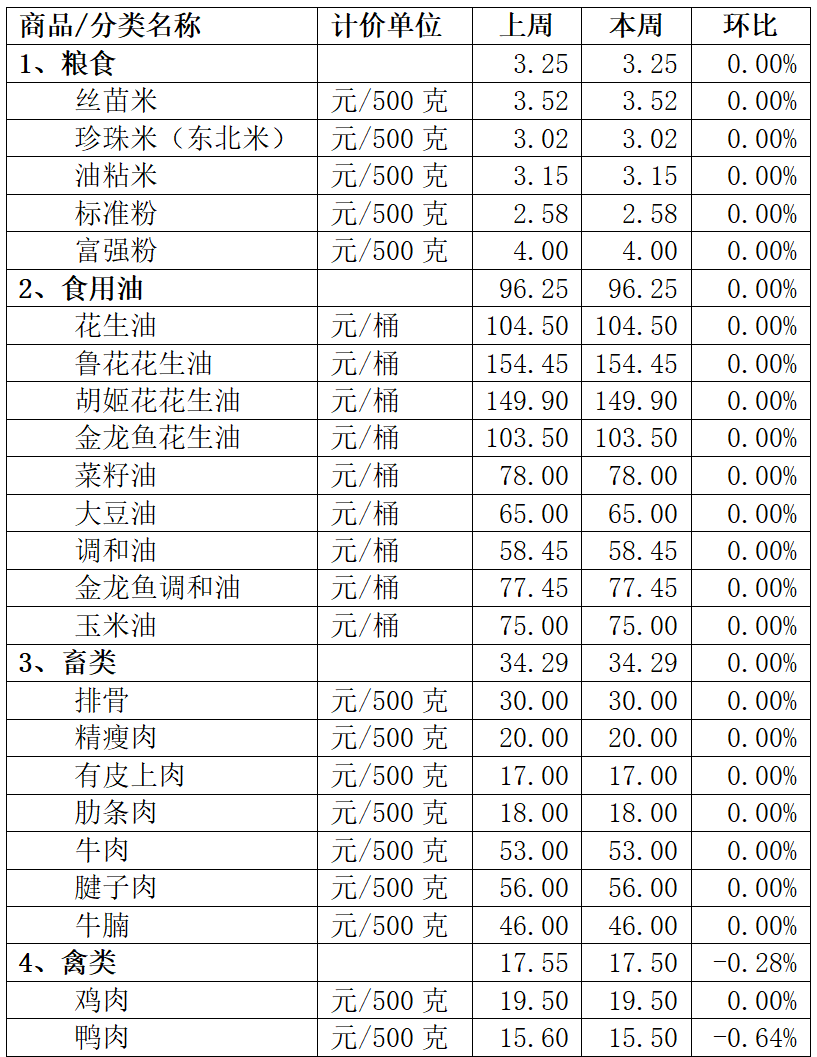 | 商品/分类名称 | 计价单位 | 上周 | 本周 | 环比 |
|---|---|---|---|---|
| 1、粮食 | | 3.25 | 3.25 | 0.00% |
| 丝苗米 | 元/500 克 | 3.52 | 3.52 | 0.00% |
| 珍珠米（东北米） | 元/500 克 | 3.02 | 3.02 | 0.00% |
| 油粘米 | 元/500 克 | 3.15 | 3.15 | 0.00% |
| 标准粉 | 元/500 克 | 2.58 | 2.58 | 0.00% |
| 富强粉 | 元/500 克 | 4.00 | 4.00 | 0.00% |
| 2、食用油 | | 96.25 | 96.25 | 0.00% |
| 花生油 | 元/桶 | 104.50 | 104.50 | 0.00% |
| 鲁花花生油 | 元/桶 | 154.45 | 154.45 | 0.00% |
| 胡姬花花生油 | 元/桶 | 149.90 | 149.90 | 0.00% |
| 金龙鱼花生油 | 元/桶 | 103.50 | 103.50 | 0.00% |
| 菜籽油 | 元/桶 | 78.00 | 78.00 | 0.00% |
| 大豆油 | 元/桶 | 65.00 | 65.00 | 0.00% |
| 调和油 | 元/桶 | 58.45 | 58.45 | 0.00% |
| 金龙鱼调和油 | 元/桶 | 77.45 | 77.45 | 0.00% |
| 玉米油 | 元/桶 | 75.00 | 75.00 | 0.00% |
| 3、畜类 | | 34.29 | 34.29 | 0.00% |
| 排骨 | 元/500 克 | 30.00 | 30.00 | 0.00% |
| 精瘦肉 | 元/500 克 | 20.00 | 20.00 | 0.00% |
| 有皮上肉 | 元/500 克 | 17.00 | 17.00 | 0.00% |
| 肋条肉 | 元/500 克 | 18.00 | 18.00 | 0.00% |
| 牛肉 | 元/500 克 | 53.00 | 53.00 | 0.00% |
| 腱子肉 | 元/500 克 | 56.00 | 56.00 | 0.00% |
| 牛腩 | 元/500 克 | 46.00 | 46.00 | 0.00% |
| 4、禽类 | | 17.55 | 17.50 | -0.28% |
| 鸡肉 | 元/500 克 | 19.50 | 19.50 | 0.00% |
| 鸭肉 | 元/500 克 | 15.60 | 15.50 | -0.64% |